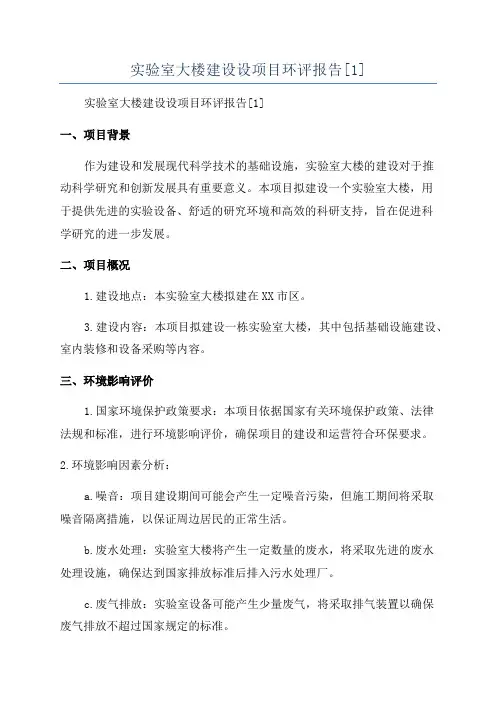 实验室大楼建设设项目环评报告[1]

实验室大楼建设设项目环评报告[1]

一、项目背景

作为建设和发展现代科学技术的基础设施，实验室大楼的建设对于推动科学研究和创新发展具有重要意义。本项目拟建设一个实验室大楼，用于提供先进的实验设备、舒适的研究环境和高效的科研支持，旨在促进科学研究的进一步发展。

二、项目概况

1.建设地点：本实验室大楼拟建在XX市区。

3.建设内容：本项目拟建设一栋实验室大楼，其中包括基础设施建设、室内装修和设备采购等内容。

三、环境影响评价

1.国家环境保护政策要求：本项目依据国家有关环境保护政策、法律法规和标准，进行环境影响评价，确保项目的建设和运营符合环保要求。

2.环境影响因素分析：

a.噪音：项目建设期间可能会产生一定噪音污染，但施工期间将采取噪音隔离措施，以保证周边居民的正常生活。

b.废水处理：实验室大楼将产生一定数量的废水，将采取先进的废水处理设施，确保达到国家排放标准后排入污水处理厂。

c.废气排放：实验室设备可能产生少量废气，将采取排气装置以确保废气排放不超过国家规定的标准。